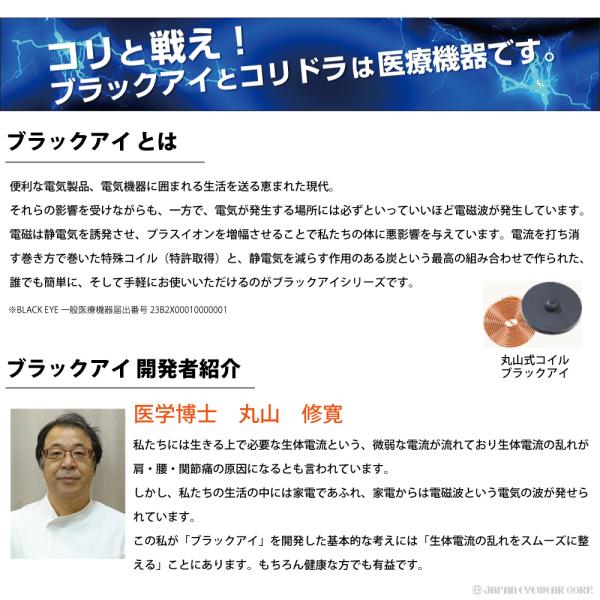 コリと戦え！
ブラックアイとコリドラは医療機器です。

ブラックアイ とは

便利な電気製品、電気機器に囲まれる生活を送る恵まれた現代。
それらの影響を受けながらも、一方で、電気が発生する場所には必ずといっていいほど電磁波が発生しています。
電磁は静電気を誘発させ、プラスイオンを増幅させることで私たちの体に悪影響を与えています。電流を打ち消す巻き方で巻いた特殊コイル（特許取得）と、静電気を減らす作用のある炭という最高の組み合わせで作られた、誰でも簡単に、そして手軽にお使いいただけるのがブラックアイシリーズです。

※BLACK EYE 一般医療機器届出番号 23B2X00010000001

丸山式コイル
ブラックアイ

ブラックアイ 開発者紹介

医学博士　丸山　修寛

私たちには生きる上で必要な生体電流という、微弱な電流が流れており生体電流の乱れが肩・腰・関節痛の原因になるとも言われています。
しかし、私たちの生活の中には家電であふれ、家電からは電磁波という電気の波が発せられています。
この私が「ブラックアイ」を開発した基本的な考えには「生体電流の乱れをスムーズに整える」ことにあります。もちろん健康な方でも有益です。

JAPAN EYEWEAR CORP.